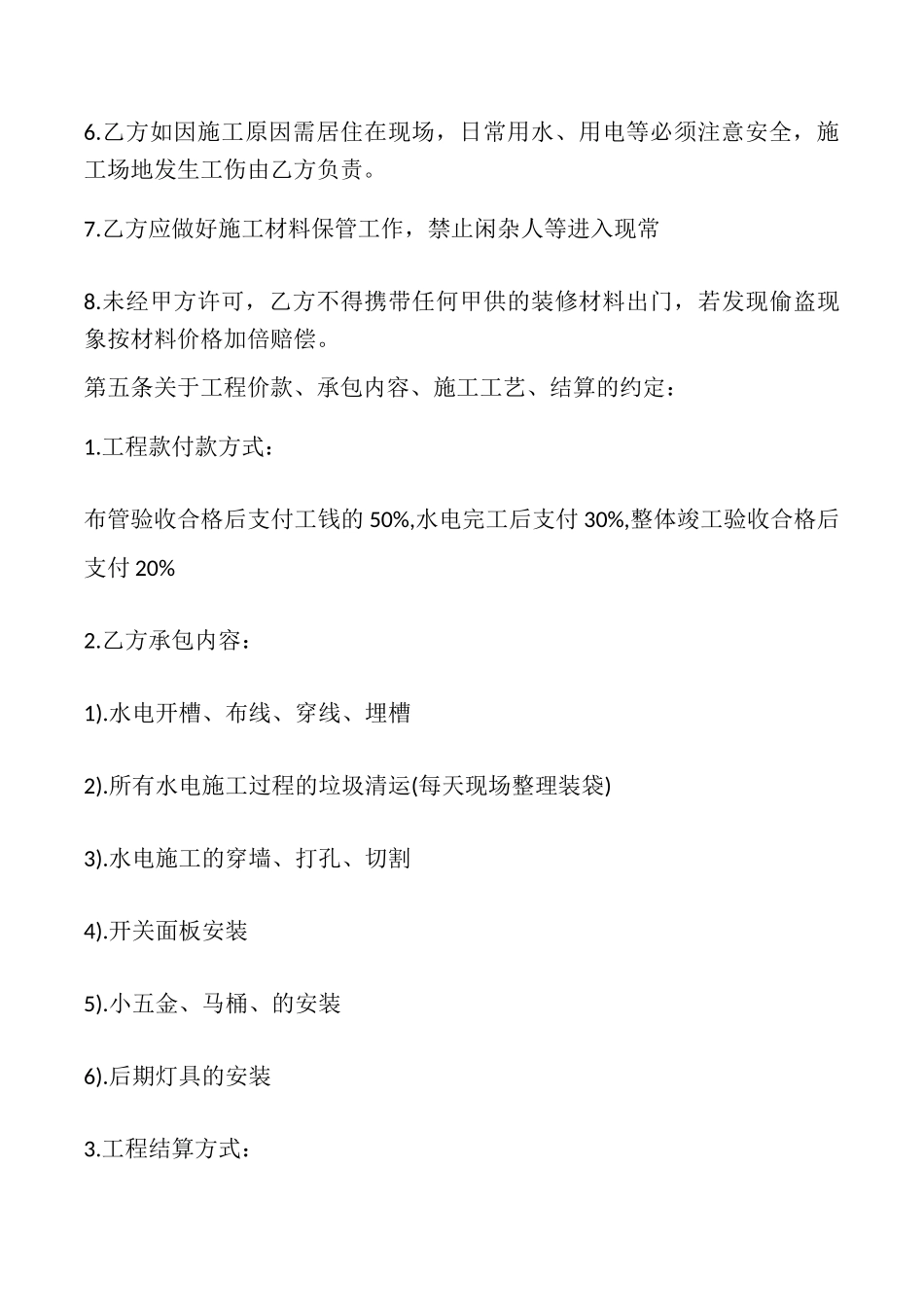 6.乙方如因施工原因需居住在现场，日常用水、用电等必须注意安全，施工场地发生工伤由乙方负责。

7.乙方应做好施工材料保管工作，禁止闲杂人等进入现常

8.未经甲方许可，乙方不得携带任何甲供的装修材料出门，若发现偷盗现象按材料价格加倍赔偿。

第五条关于工程价款、承包内容、施工工艺、结算的约定：

1.工程款付款方式：

布管验收合格后支付工钱的 50%,水电完工后支付 30%,整体竣工验收合格后支付 20%

2.乙方承包内容：

1).水电开槽、布线、穿线、埋槽

2).所有水电施工过程的垃圾清运(每天现场整理装袋)

3).水电施工的穿墙、打孔、切割

4).开关面板安装

5).小五金、马桶、的安装

6).后期灯具的安装

3.工程结算方式：